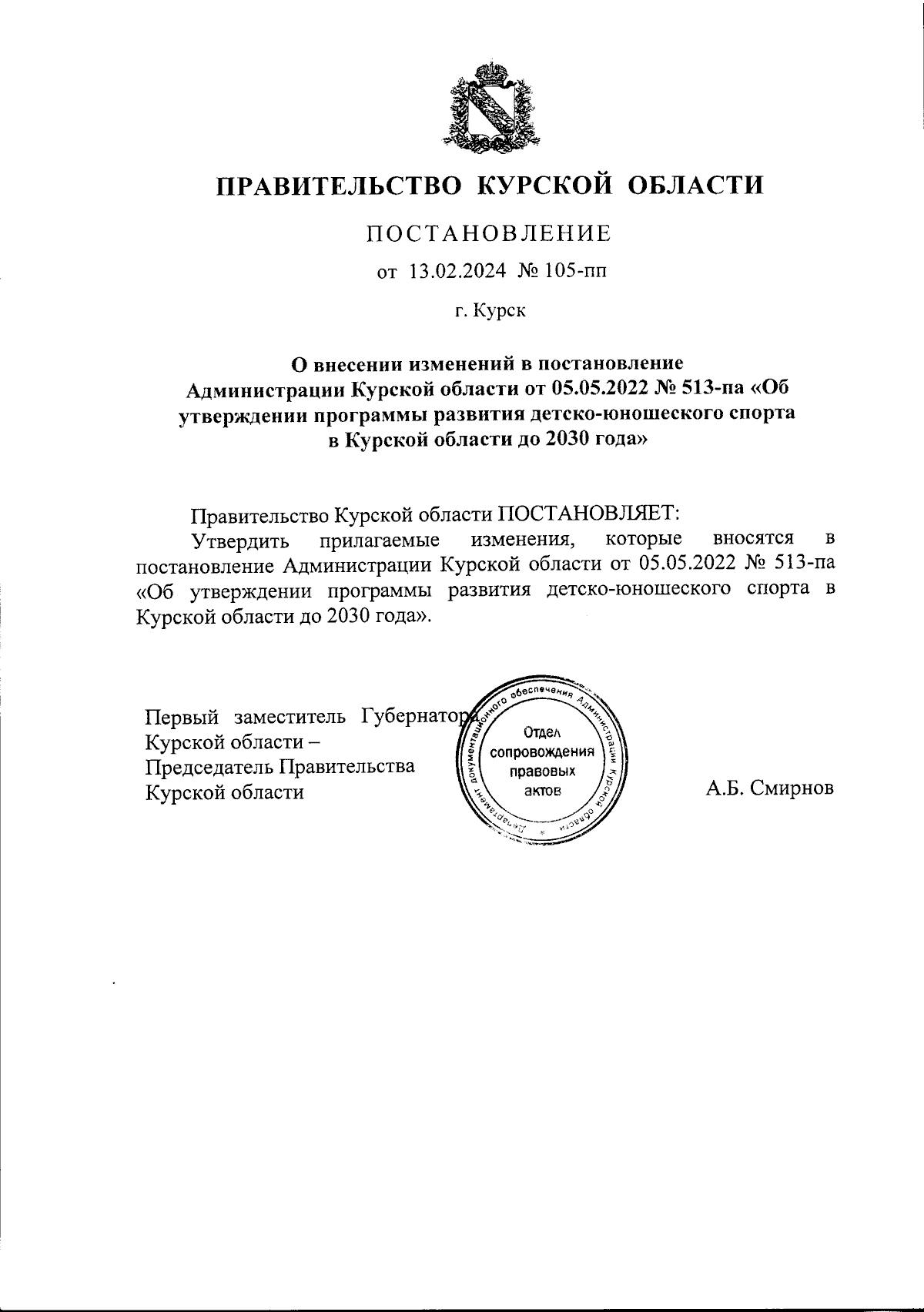 ПРАВИТЕЛЬСТВО КУРСКОЙ ОБЛАСТИ

ПОСТАНОВЛЕНИЕ

от 13.02.2024 № 105-пп

г. Курск

О внесении изменений в постановление Администрации Курской области от 05.05.2022 № 513-па «Об утверждении программы развития детско-юношеского спорта в Курской области до 2030 года»

Правительство Курской области ПОСТАНОВЛЯЕТ:

Утвердить прилагаемые изменения, которые вносятся в постановление Администрации Курской области от 05.05.2022 № 513-па «Об утверждении программы развития детско-юношеского спорта в Курской области до 2030 года».

Первый заместитель Губернатора Курской области – Председатель Правительства Курской области

Департамент документационного обеспечения Администрации Курской области
Отдел сопровождения правовых актов

А.Б. Смирнов